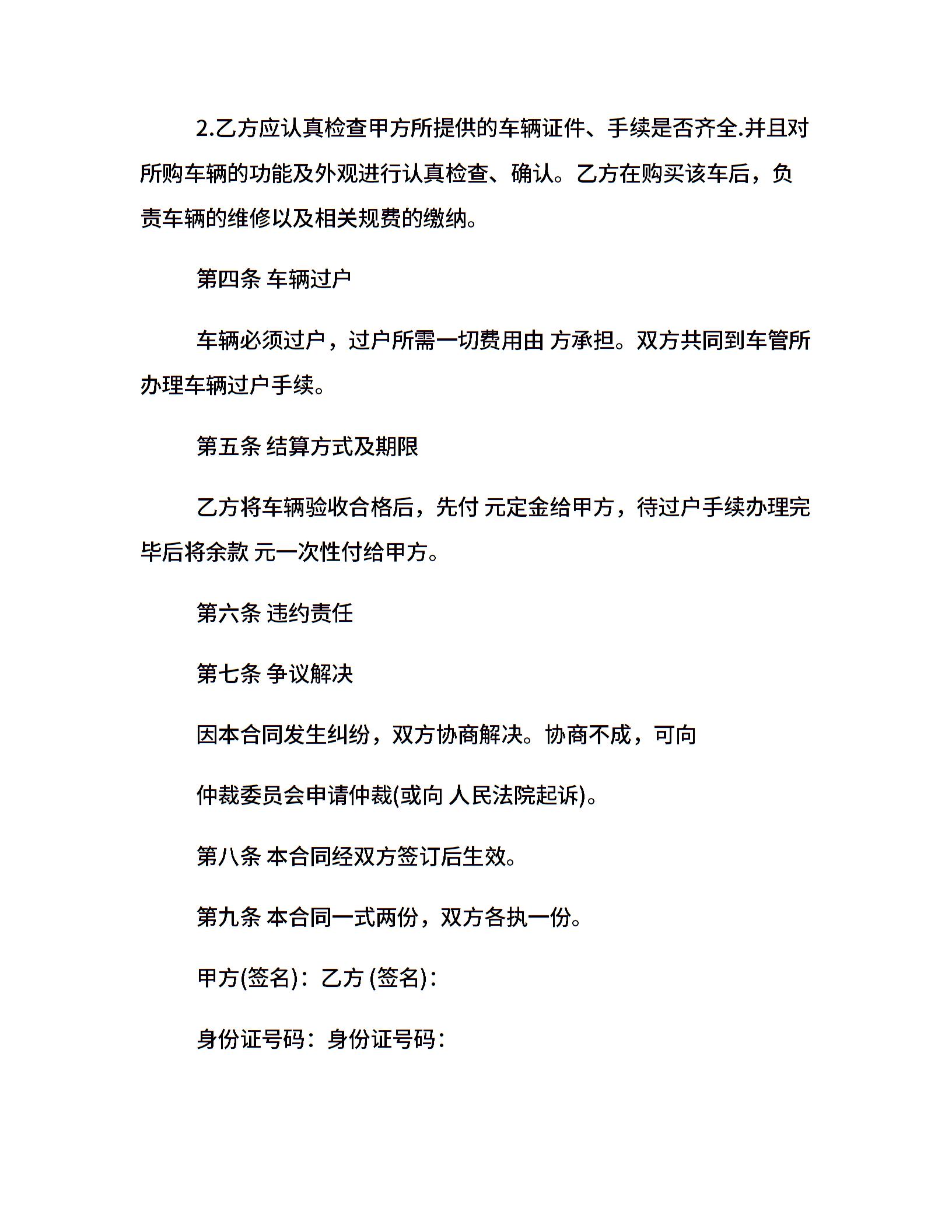 2.乙方应认真检查甲方所提供的车辆证件、手续是否齐全.并且对所购车辆的功能及外观进行认真检查、确认。乙方在购买该车后，负责车辆的维修以及相关规费的缴纳。

第四条 车辆过户

车辆必须过户，过户所需一切费用由 方承担。双方共同到车管所办理车辆过户手续。

第五条 结算方式及期限

乙方将车辆验收合格后，先付 元定金给甲方，待过户手续办理完毕后将余款 元一次性付给甲方。

第六条 违约责任

第七条 争议解决

因本合同发生纠纷，双方协商解决。协商不成，可向

仲裁委员会申请仲裁(或向 人民法院起诉)。

第八条 本合同经双方签订后生效。

第九条 本合同一式两份，双方各执一份。

甲方(签名)：乙方 (签名)：

身份证号码：身份证号码：